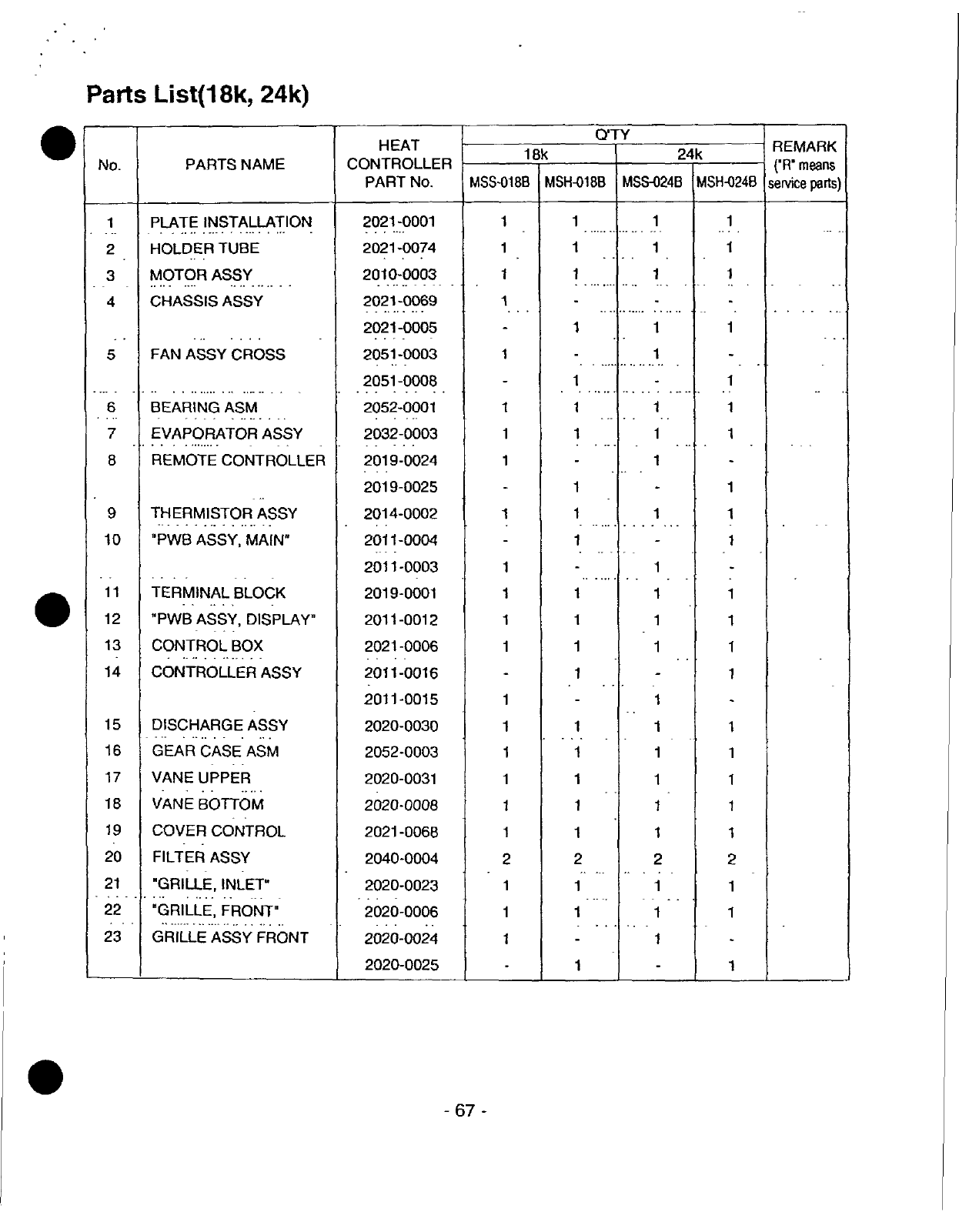 Parts List(18k, 24k)

| No. | PARTS NAME | HEAT CONTROLLER PART No. | Q'TY 18k MSS-018B | Q'TY 18k MSH-018B | Q'TY 24k MSS-024B | Q'TY 24k MSH-024B | REMARK ("R" means service parts) |
|---|---|---|---|---|---|---|---|
| 1 | PLATE INSTALLATION | 2021-0001 | 1 | 1 | 1 | 1 | |
| 2 | HOLDER TUBE | 2021-0074 | 1 | 1 | 1 | 1 | |
| 3 | MOTOR ASSY | 2010-0003 | 1 | 1 | 1 | 1 | |
| 4 | CHASSIS ASSY | 2021-0069 | 1 | - | - | - | |
| | | 2021-0005 | - | 1 | 1 | 1 | |
| 5 | FAN ASSY CROSS | 2051-0003 | 1 | - | 1 | - | |
| | | 2051-0008 | - | 1 | - | 1 | |
| 6 | BEARING ASM | 2052-0001 | 1 | 1 | 1 | 1 | |
| 7 | EVAPORATOR ASSY | 2032-0003 | 1 | 1 | 1 | 1 | |
| 8 | REMOTE CONTROLLER | 2019-0024 | 1 | - | 1 | - | |
| | | 2019-0025 | - | 1 | - | 1 | |
| 9 | THERMISTOR ASSY | 2014-0002 | 1 | 1 | 1 | 1 | |
| 10 | "PWB ASSY, MAIN" | 2011-0004 | - | 1 | - | 1 | |
| | | 2011-0003 | 1 | - | 1 | - | |
| 11 | TERMINAL BLOCK | 2019-0001 | 1 | 1 | 1 | 1 | |
| 12 | "PWB ASSY, DISPLAY" | 2011-0012 | 1 | 1 | 1 | 1 | |
| 13 | CONTROL BOX | 2021-0006 | 1 | 1 | 1 | 1 | |
| 14 | CONTROLLER ASSY | 2011-0016 | - | 1 | - | 1 | |
| | | 2011-0015 | 1 | - | 1 | - | |
| 15 | DISCHARGE ASSY | 2020-0030 | 1 | 1 | 1 | 1 | |
| 16 | GEAR CASE ASM | 2052-0003 | 1 | 1 | 1 | 1 | |
| 17 | VANE UPPER | 2020-0031 | 1 | 1 | 1 | 1 | |
| 18 | VANE BOTTOM | 2020-0008 | 1 | 1 | 1 | 1 | |
| 19 | COVER CONTROL | 2021-0068 | 1 | 1 | 1 | 1 | |
| 20 | FILTER ASSY | 2040-0004 | 2 | 2 | 2 | 2 | |
| 21 | "GRILLE, INLET" | 2020-0023 | 1 | 1 | 1 | 1 | |
| 22 | "GRILLE, FRONT" | 2020-0006 | 1 | 1 | 1 | 1 | |
| 23 | GRILLE ASSY FRONT | 2020-0024 | 1 | - | 1 | - | |
| | | 2020-0025 | - | 1 | - | 1 | |

- 67 -